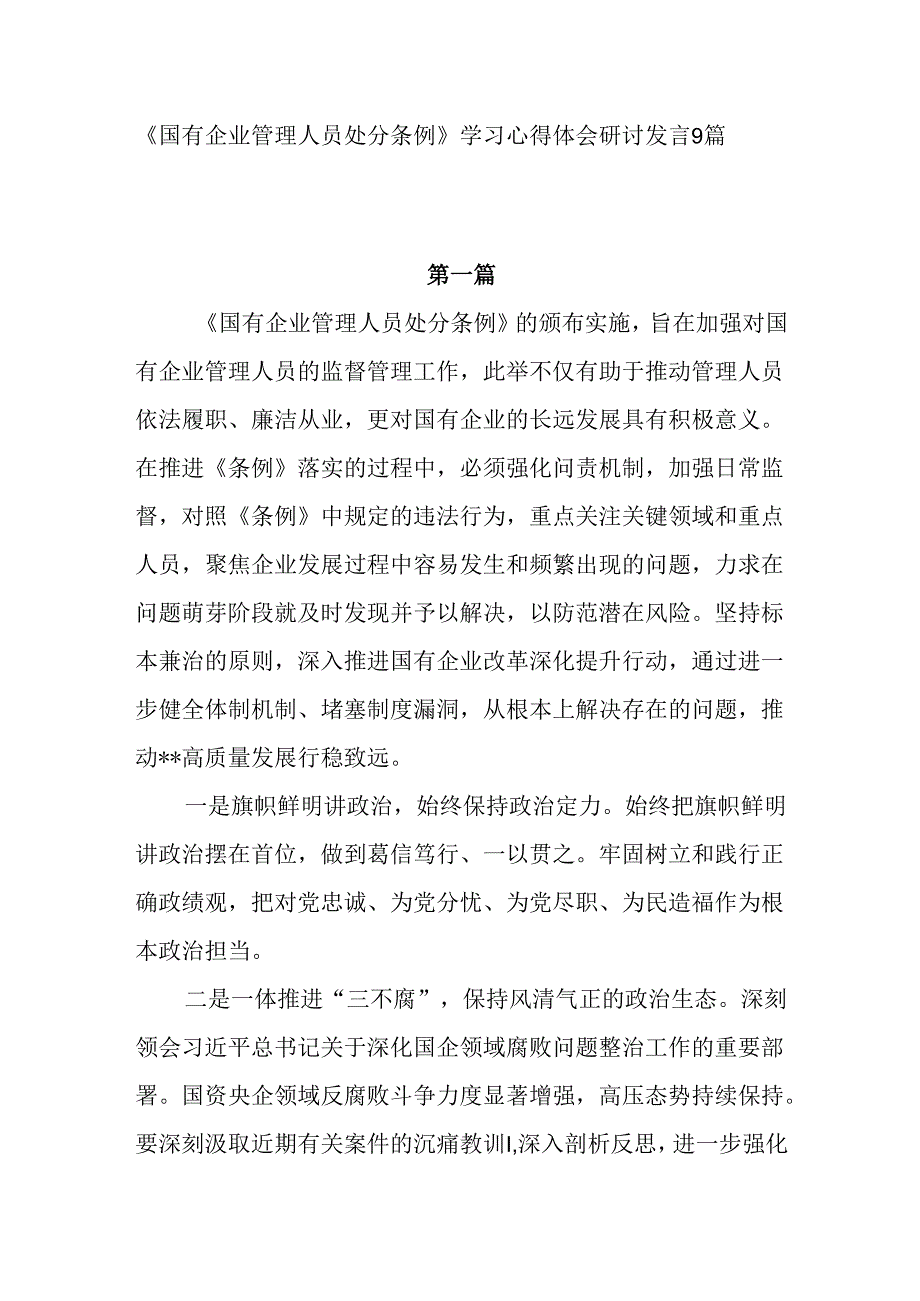 《国有企业管理人员处分条例》学习心得体会研讨发言9篇

第一篇

《国有企业管理人员处分条例》的颁布实施，旨在加强对国有企业管理人员的监督管理工作，此举不仅有助于推动管理人员依法履职、廉洁从业，更对国有企业的长远发展具有积极意义。在推进《条例》落实的过程中，必须强化问责机制，加强日常监督，对照《条例》中规定的违法行为，重点关注关键领域和重点人员，聚焦企业发展过程中容易发生和频繁出现的问题，力求在问题萌芽阶段就及时发现并予以解决，以防范潜在风险。坚持标本兼治的原则，深入推进国有企业改革深化提升行动，通过进一步健全体制机制、堵塞制度漏洞，从根本上解决存在的问题，推动**高质量发展行稳致远。

一是旗帜鲜明讲政治，始终保持政治定力。始终把旗帜鲜明讲政治摆在首位，做到葛信笃行、一以贯之。牢固树立和践行正确政绩观，把对党忠诚、为党分忧、为党尽职、为民造福作为根本政治担当。

二是一体推进“三不腐”，保持风清气正的政治生态。深刻领会习近平总书记关于深化国企领域腐败问题整治工作的重要部署。国资央企领域反腐败斗争力度显著增强，高压态势持续保持。要深刻汲取近期有关案件的沉痛教训I,深入剖析反思，进一步强化